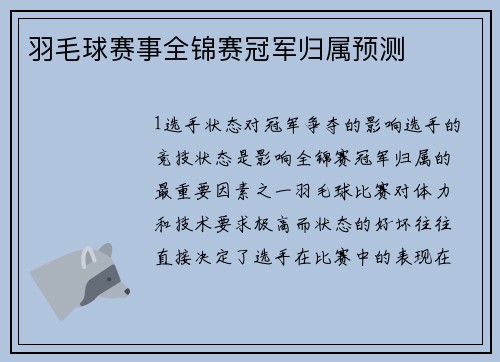 羽毛球赛事全锦赛冠军归属预测

1选手状态对冠军争夺的影响选手的竞技状态是影响全锦赛冠军归属的最重要因素之一羽毛球比赛对体力和技术要求极高而状态的好坏往往直接决定了选手在比赛中的表现在